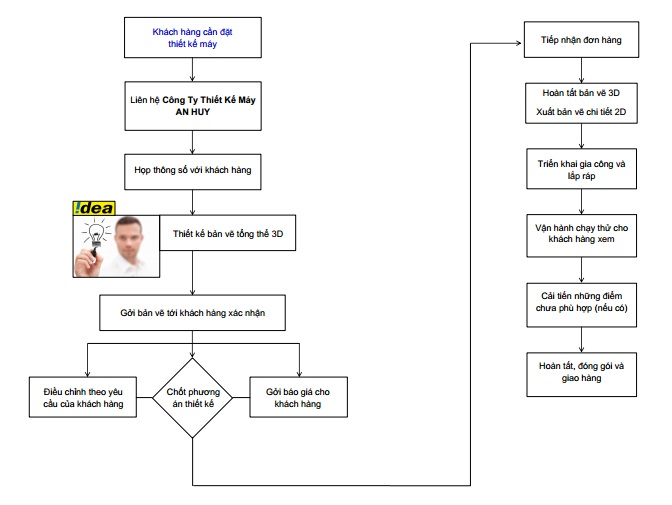 Khách hàng cần đặt thiết kế máy

Liên hệ Công Ty Thiết Kế Máy AN HUY

Họp thông số với khách hàng

!dea

Thiết kế bản vẽ tổng thể 3D

Gởi bản vẽ tới khách hàng xác nhận

Điều chỉnh theo yêu cầu của khách hàng

Chốt phương án thiết kế

Gởi báo giá cho khách hàng

Tiếp nhận đơn hàng

Hoàn tất bản vẽ 3D

Xuất bản vẽ chi tiết 2D

Triển khai gia công và lắp ráp

Vận hành chạy thử cho khách hàng xem

Cải tiến những điểm chưa phù hợp (nếu có)

Hoàn tất, đóng gói và giao hàng